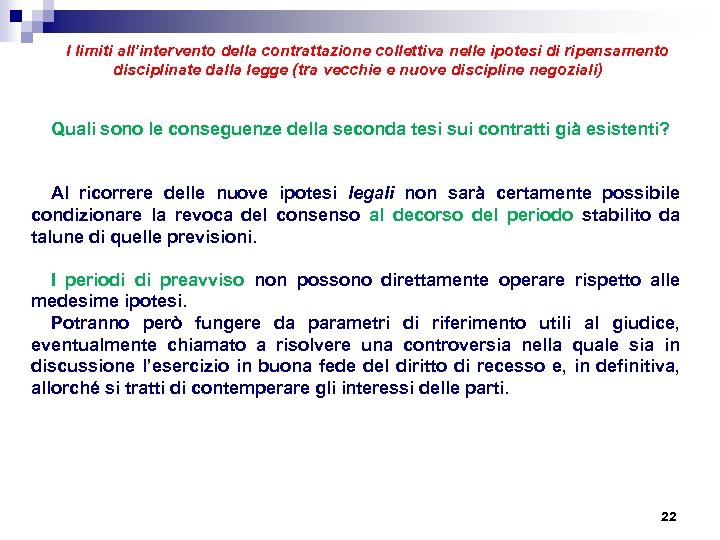 I limiti all'intervento della contrattazione collettiva nelle ipotesi di ripensamento disciplinate dalla legge (tra vecchie e nuove discipline negoziali)

Quali sono le conseguenze della seconda tesi sui contratti già esistenti?

Al ricorrere delle nuove ipotesi legali non sarà certamente possibile condizionare la revoca del consenso al decorso del periodo stabilito da talune di quelle previsioni.

I periodi di preavviso non possono direttamente operare rispetto alle medesime ipotesi.
Potranno però fungere da parametri di riferimento utili al giudice, eventualmente chiamato a risolvere una controversia nella quale sia in discussione l'esercizio in buona fede del diritto di recesso e, in definitiva, allorché si tratti di contemperare gli interessi delle parti.

22